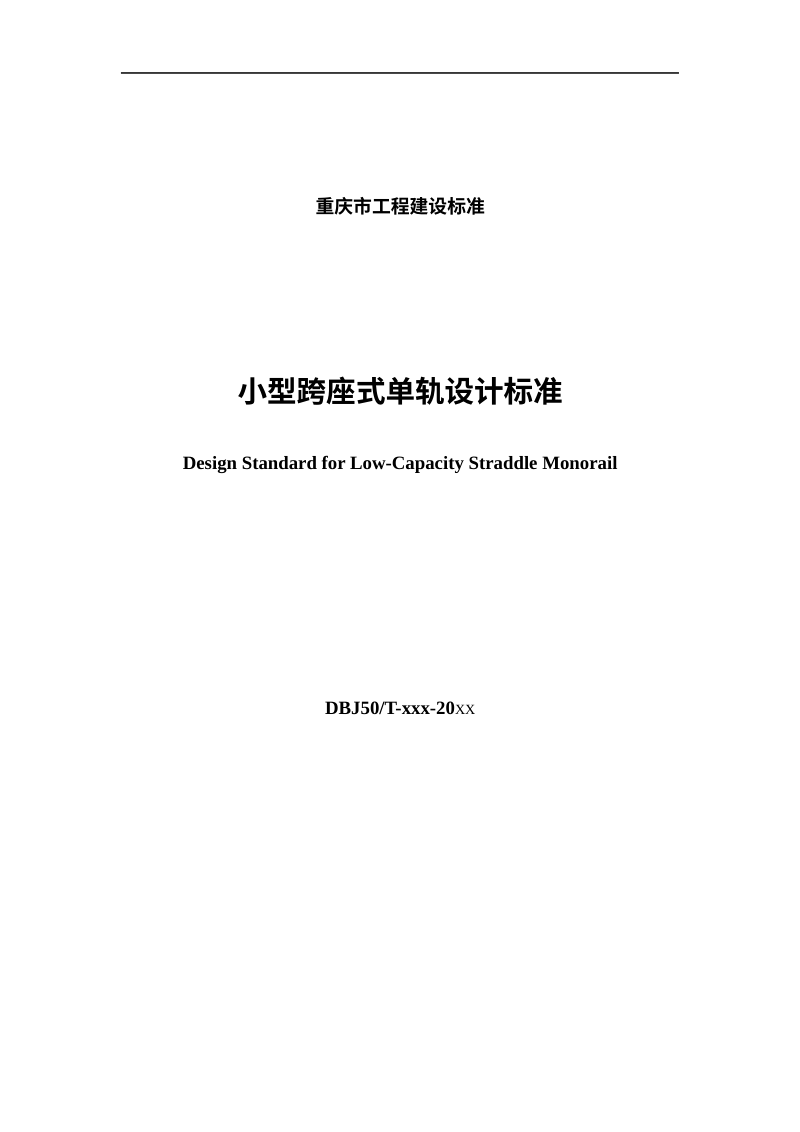 重庆市工程建设标准

小型跨座式单轨设计标准

Design Standard for Low-Capacity Straddle Monorail

DBJ50/T-xxx-20XX